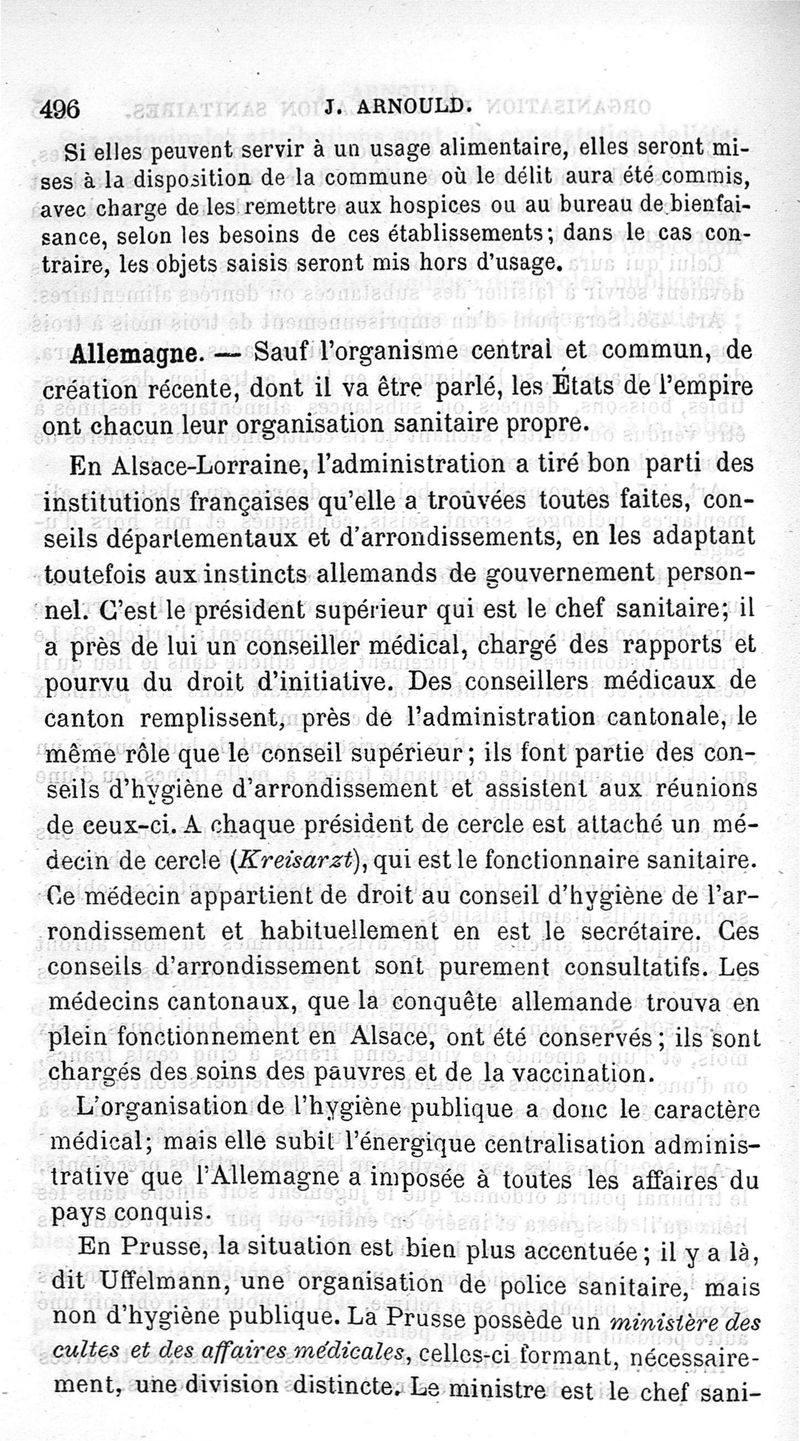 496 J. ARNOULD.

Si elles peuvent servir à un usage alimentaire, elles seront mises à la disposition de la commune où le délit aura été commis, avec charge de les remettre aux hospices ou au bureau de bienfaisance, selon les besoins de ces établissements; dans le cas contraire, les objets saisis seront mis hors d'usage.

Allemagne. — Sauf l'organisme central et commun, de création récente, dont il va être parlé, les États de l'empire ont chacun leur organisation sanitaire propre.

En Alsace-Lorraine, l'administration a tiré bon parti des institutions françaises qu'elle a trouvées toutes faites, conseils départementaux et d'arrondissements, en les adaptant toutefois aux instincts allemands de gouvernement personnel. C'est le président supérieur qui est le chef sanitaire; il a près de lui un conseiller médical, chargé des rapports et pourvu du droit d'initiative. Des conseillers médicaux de canton remplissent, près de l'administration cantonale, le même rôle que le conseil supérieur; ils font partie des conseils d'hygiène d'arrondissement et assistent aux réunions de ceux-ci. A chaque président de cercle est attaché un médecin de cercle (Kreisarzt), qui est le fonctionnaire sanitaire. Ce médecin appartient de droit au conseil d'hygiène de l'arrondissement et habituellement en est le secrétaire. Ces conseils d'arrondissement sont purement consultatifs. Les médecins cantonaux, que la conquête allemande trouva en plein fonctionnement en Alsace, ont été conservés; ils sont chargés des soins des pauvres et de la vaccination.

L'organisation de l'hygiène publique a donc le caractère médical; mais elle subit l'énergique centralisation administrative que l'Allemagne a imposée à toutes les affaires du pays conquis.

En Prusse, la situation est bien plus accentuée; il y a là, dit Uffelmann, une organisation de police sanitaire, mais non d'hygiène publique. La Prusse possède un ministère des cultes et des affaires médicales, celles-ci formant, nécessairement, une division distincte. Le ministre est le chef sani-